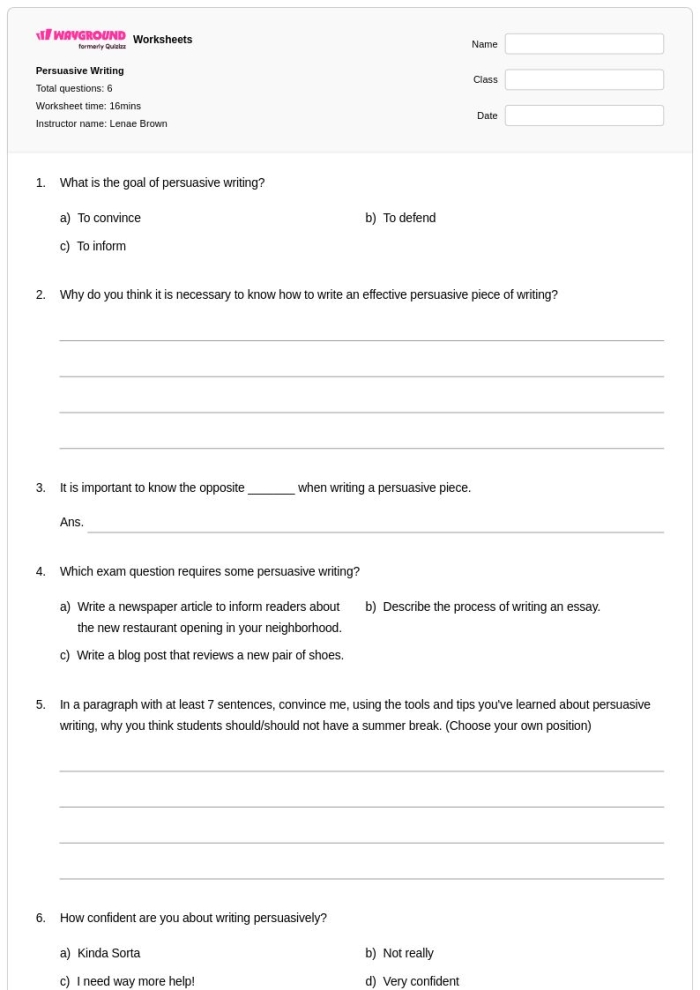 WAYGROUND formerly Quizizz Worksheets

Persuasive Writing
Total questions: 6
Worksheet time: 16mins
Instructor name: Lenae Brown

Name
Class
Date

1. What is the goal of persuasive writing?

a) To convince
b) To defend
c) To inform

2. Why do you think it is necessary to know how to write an effective persuasive piece of writing?

3. It is important to know the opposite _______ when writing a persuasive piece.

Ans.

4. Which exam question requires some persuasive writing?

a) Write a newspaper article to inform readers about the new restaurant opening in your neighborhood.
b) Describe the process of writing an essay.
c) Write a blog post that reviews a new pair of shoes.

5. In a paragraph with at least 7 sentences, convince me, using the tools and tips you've learned about persuasive writing, why you think students should/should not have a summer break. (Choose your own position)

6. How confident are you about writing persuasively?

a) Kinda Sorta
b) Not really
c) I need way more help!
d) Very confident